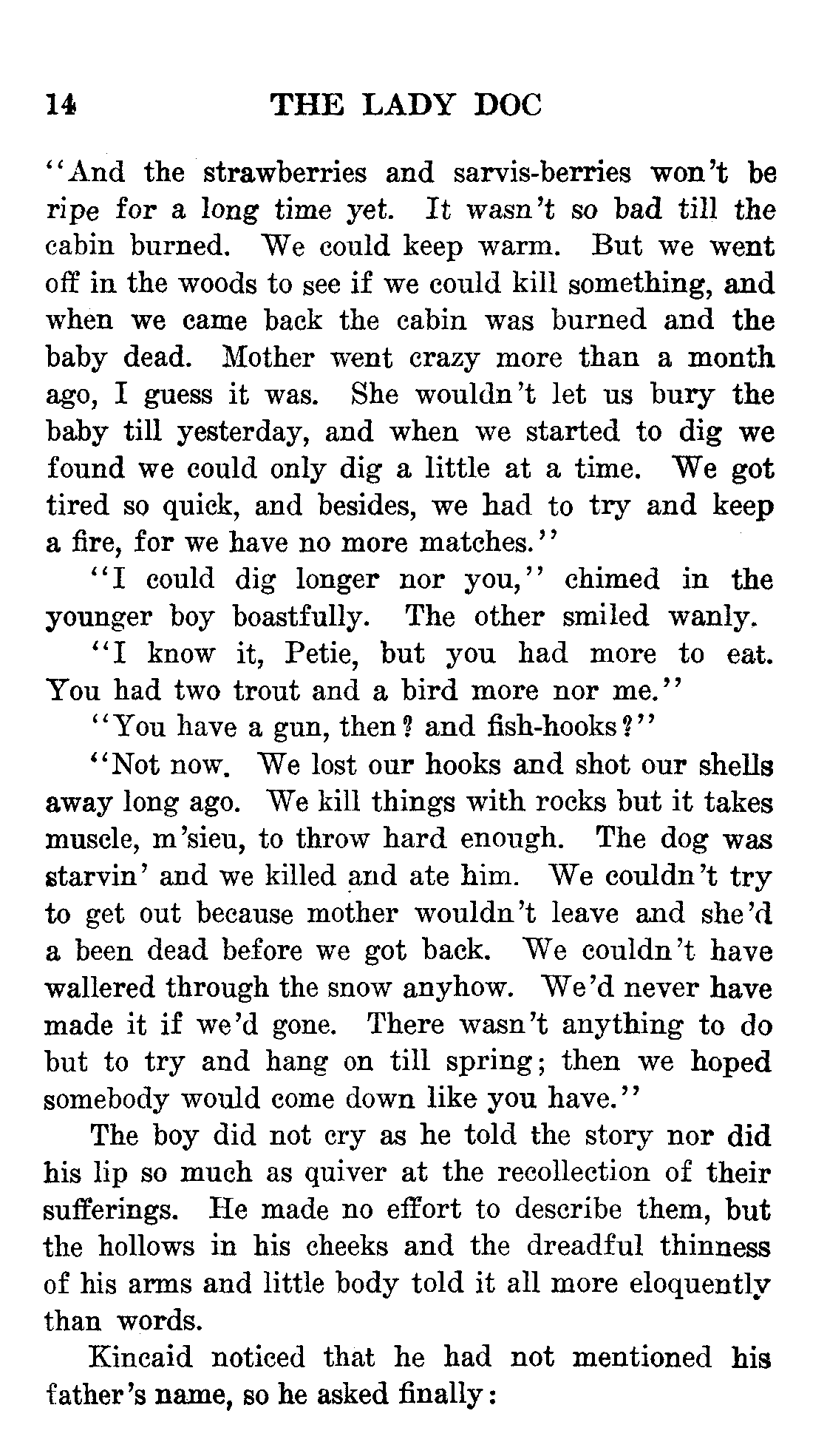 14 THE LADY DOC

"And the strawberries and sarvis-berries won't be ripe for a long time yet. It wasn't so bad till the cabin burned. We could keep warm. But we went off in the woods to see if we could kill something, and when we came back the cabin was burned and the baby dead. Mother went crazy more than a month ago, I guess it was. She wouldn't let us bury the baby till yesterday, and when we started to dig we found we could only dig a little at a time. We got tired so quick, and besides, we had to try and keep a fire, for we have no more matches."

"I could dig longer nor you," chimed in the younger boy boastfully. The other smiled wanly.

"I know it, Petie, but you had more to eat. You had two trout and a bird more nor me."

"You have a gun, then? and fish-hooks?"

"Not now. We lost our hooks and shot our shells away long ago. We kill things with rocks but it takes muscle, m'sieu, to throw hard enough. The dog was starvin' and we killed and ate him. We couldn't try to get out because mother wouldn't leave and she'd a been dead before we got back. We couldn't have wallered through the snow anyhow. We'd never have made it if we'd gone. There wasn't anything to do but to try and hang on till spring; then we hoped somebody would come down like you have."

The boy did not cry as he told the story nor did his lip so much as quiver at the recollection of their sufferings. He made no effort to describe them, but the hollows in his cheeks and the dreadful thinness of his arms and little body told it all more eloquently than words.

Kincaid noticed that he had not mentioned his father's name, so he asked finally: